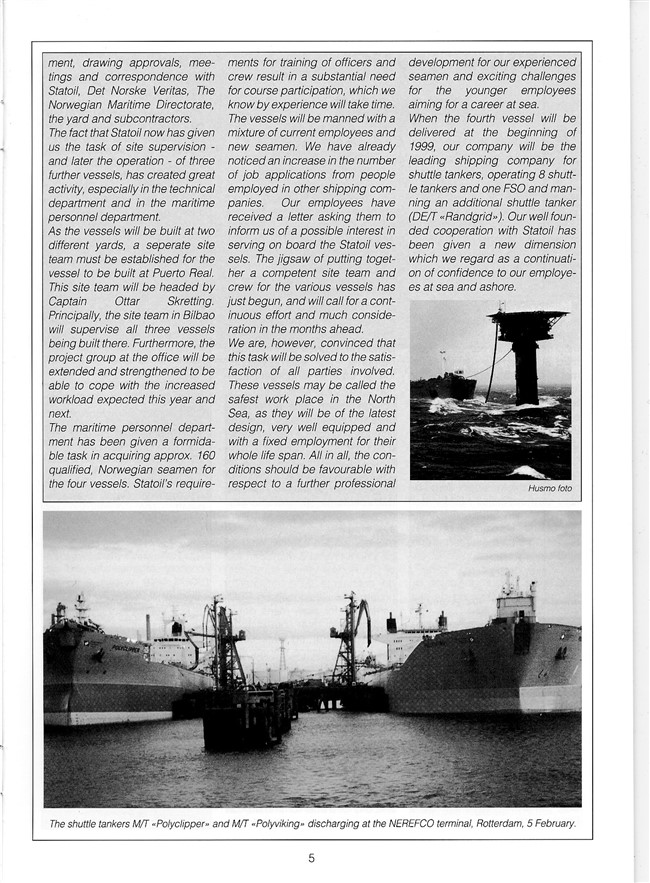 ment, drawing approvals, meetings and correspondence with Statoil, Det Norske Veritas, The Norwegian Maritime Directorate, the yard and subcontractors.
The fact that Statoil now has given us the task of site supervision - and later the operation - of three further vessels, has created great activity, especially in the technical department and in the maritime personnel department.
As the vessels will be built at two different yards, a seperate site team must be established for the vessel to be built at Puerto Real. This site team will be headed by Captain Ottar Skretting. Principally, the site team in Bilbao will supervise all three vessels being built there. Furthermore, the project group at the office will be extended and strengthened to be able to cope with the increased workload expected this year and next.
The maritime personnel department has been given a formidable task in acquiring approx. 160 qualified, Norwegian seamen for the four vessels. Statoil's requirements for training of officers and crew result in a substantial need for course participation, which we know by experience will take time.
The vessels will be manned with a mixture of current employees and new seamen. We have already noticed an increase in the number of job applications from people employed in other shipping companies. Our employees have received a letter asking them to inform us of a possible interest in serving on board the Statoil vessels. The jigsaw of putting together a competent site team and crew for the various vessels has just begun, and will call for a continuous effort and much consideration in the months ahead.
We are, however, convinced that this task will be solved to the satisfaction of all parties involved. These vessels may be called the safest work place in the North Sea, as they will be of the latest design, very well equipped and with a fixed employment for their whole life span. All in all, the conditions should be favourable with respect to a further professional development for our experienced seamen and exciting challenges for the younger employees aiming for a career at sea.
When the fourth vessel will be delivered at the beginning of 1999, our company will be the leading shipping company for shuttle tankers, operating 8 shuttle tankers and one FSO and manning an additional shuttle tanker (DE/T «Randgrid»). Our well founded cooperation with Statoil has been given a new dimension which we regard as a continuation of confidence to our employees at sea and ashore.

Husmo foto

POLYCLIPPER

The shuttle tankers M/T «Polyclipper» and M/T «Polyviking» discharging at the NEREFCO terminal, Rotterdam, 5 February.

5